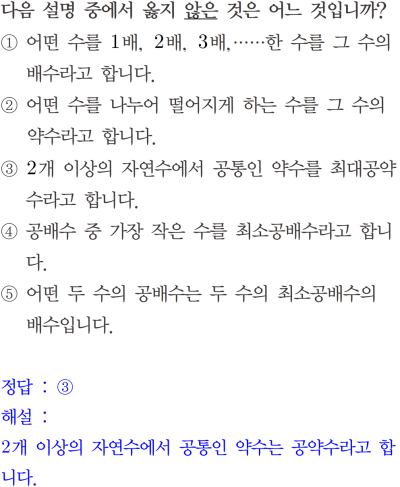 다음 설명 중에서 옳지 않은 것은 어느 것입니까?

① 어떤 수를 1배, 2배, 3배,……한 수를 그 수의 배수라고 합니다.

② 어떤 수를 나누어 떨어지게 하는 수를 그 수의 약수라고 합니다.

③ 2개 이상의 자연수에서 공통인 약수를 최대공약수라고 합니다.

④ 공배수 중 가장 작은 수를 최소공배수라고 합니다.

⑤ 어떤 두 수의 공배수는 두 수의 최소공배수의 배수입니다.

정답 : ③

해설 :

2개 이상의 자연수에서 공통인 약수는 공약수라고 합니다.